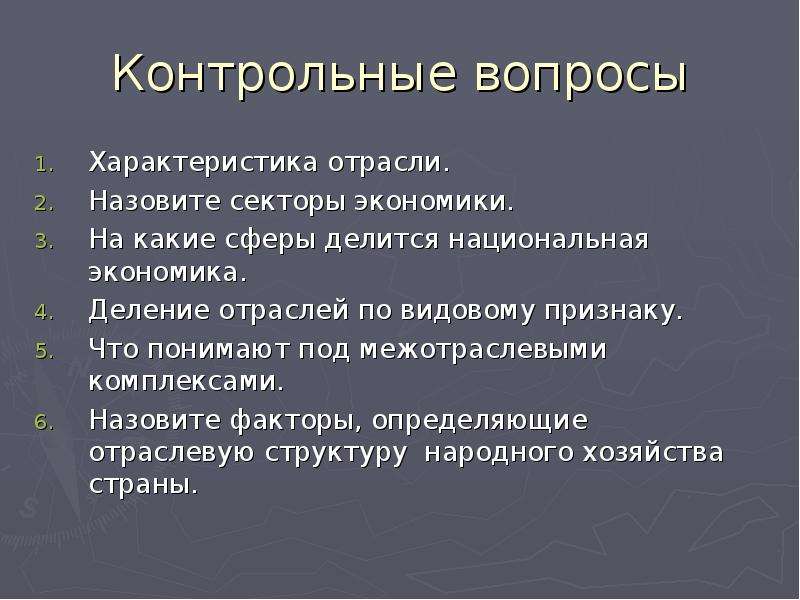 Контрольные вопросы

1. Характеристика отрасли.
2. Назовите секторы экономики.
3. На какие сферы делится национальная экономика.
4. Деление отраслей по видовому признаку.
5. Что понимают под межотраслевыми комплексами.
6. Назовите факторы, определяющие отраслевую структуру народного хозяйства страны.